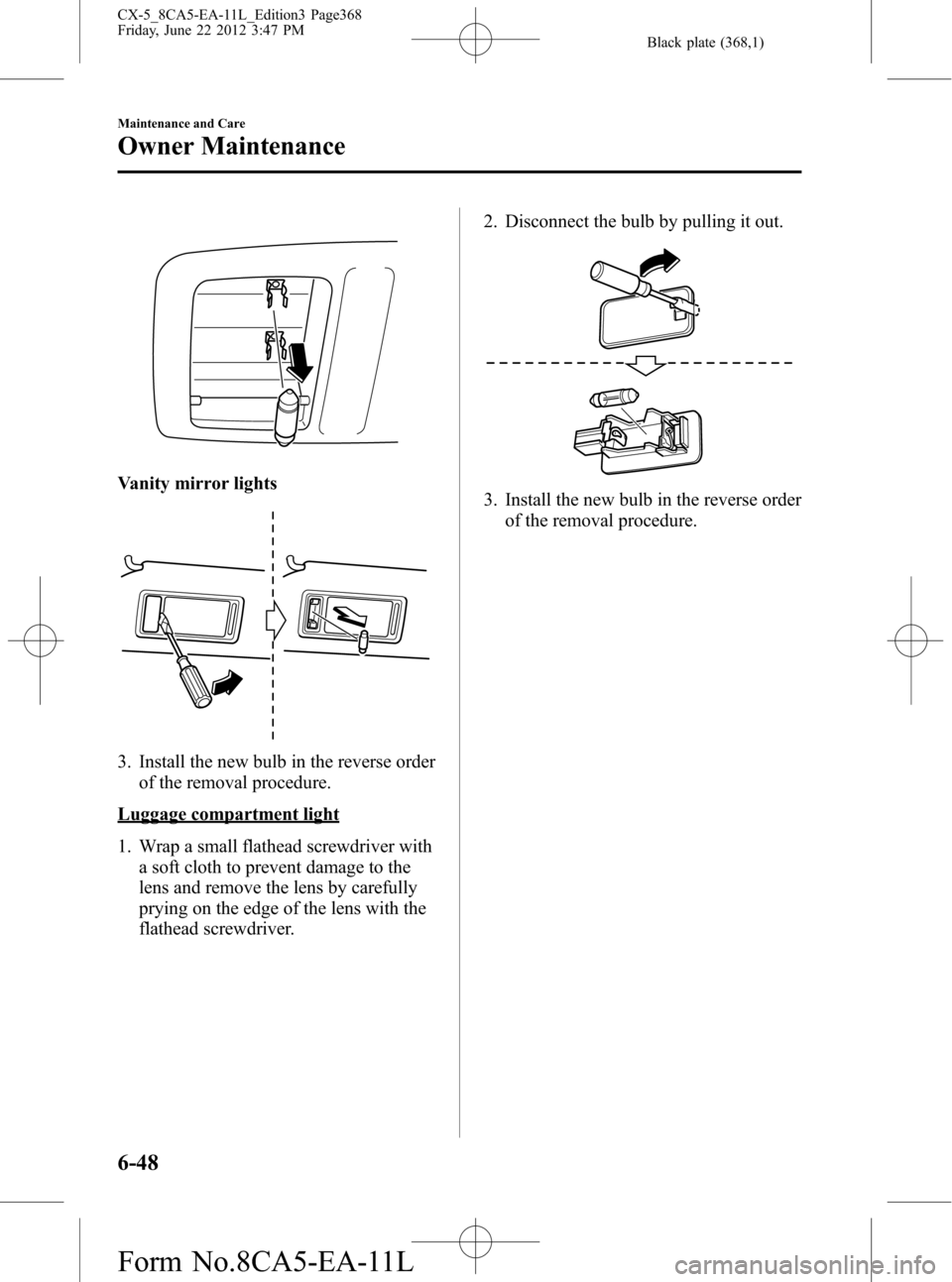 CX-5_8CA5-EA-11L_Edition3 Page368
Friday, June 22 2012 3:47 PM

Black plate (368,1)

Maintenance and Care

Owner Maintenance

Vanity mirror lights

3. Install the new bulb in the reverse order of the removal procedure.

Luggage compartment light

1. Wrap a small flathead screwdriver with a soft cloth to prevent damage to the lens and remove the lens by carefully prying on the edge of the lens with the flathead screwdriver.

2. Disconnect the bulb by pulling it out.

3. Install the new bulb in the reverse order of the removal procedure.

6-48

Form No.8CA5-EA-11L

carmanualsonline.info